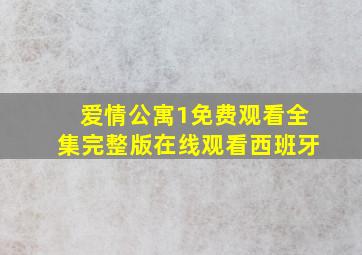 爱情公寓1免费观看全集完整版在线观看西班牙